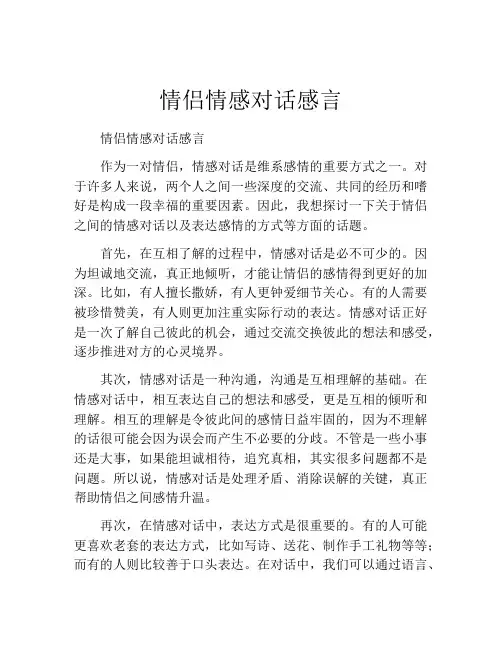 情侣情感对话感言

情侣情感对话感言

作为一对情侣，情感对话是维系感情的重要方式之一。对于许多人来说，两个人之间一些深度的交流、共同的经历和嗜好是构成一段幸福的重要因素。因此，我想探讨一下关于情侣之间的情感对话以及表达感情的方式等方面的话题。

首先，在互相了解的过程中，情感对话是必不可少的。因为坦诚地交流，真正地倾听，才能让情侣的感情得到更好的加深。比如，有人擅长撒娇，有人更钟爱细节关心。有的人需要被珍惜赞美，有人则更加注重实际行动的表达。情感对话正好是一次了解自己彼此的机会，通过交流交换彼此的想法和感受，逐步推进对方的心灵境界。

其次，情感对话是一种沟通，沟通是互相理解的基础。在情感对话中，相互表达自己的想法和感受，更是互相的倾听和理解。相互的理解是令彼此间的感情日益牢固的，因为不理解的话很可能会因为误会而产生不必要的分歧。不管是一些小事还是大事，如果能坦诚相待，追究真相，其实很多问题都不是问题。所以说，情感对话是处理矛盾、消除误解的关键，真正帮助情侣之间感情升温。

再次，在情感对话中，表达方式是很重要的。有的人可能更喜欢老套的表达方式，比如写诗、送花、制作手工礼物等等；而有的人则比较善于口头表达。在对话中，我们可以通过语言、